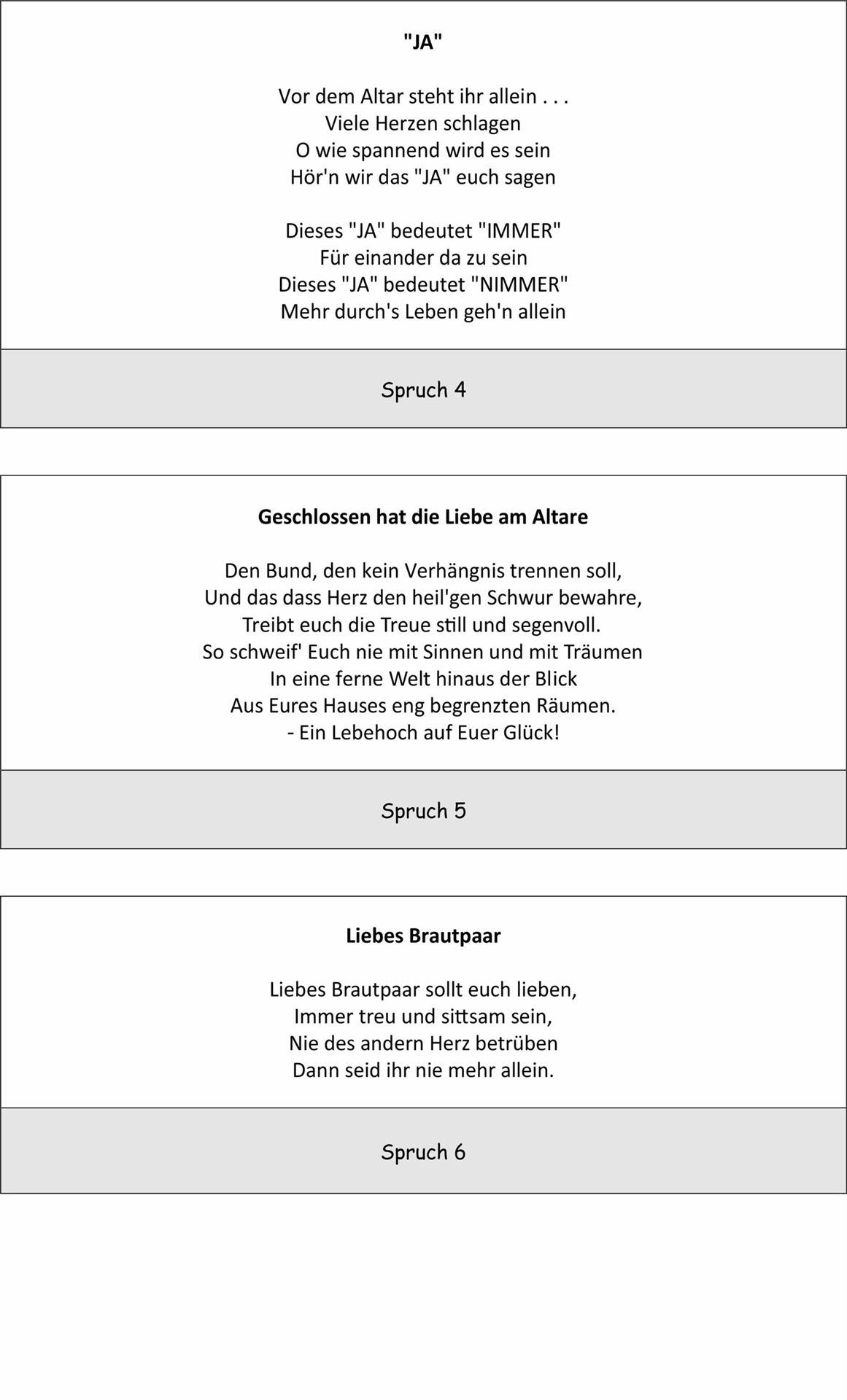 "JA"

Vor dem Altar steht ihr allein . . .
Viele Herzen schlagen
O wie spannend wird es sein
Hör'n wir das "JA" euch sagen

Dieses "JA" bedeutet "IMMER"
Für einander da zu sein
Dieses "JA" bedeutet "NIMMER"
Mehr durch's Leben geh'n allein

Spruch 4

Geschlossen hat die Liebe am Altare

Den Bund, den kein Verhängnis trennen soll,
Und das dass Herz den heil'gen Schwur bewahre,
Treibt euch die Treue still und segenvoll.
So schweif' Euch nie mit Sinnen und mit Träumen
In eine ferne Welt hinaus der Blick
Aus Eures Hauses eng begrenzten Räumen.
- Ein Lebehoch auf Euer Glück!

Spruch 5

Liebes Brautpaar

Liebes Brautpaar sollt euch lieben,
Immer treu und sittsam sein,
Nie des andern Herz betrüben
Dann seid ihr nie mehr allein.

Spruch 6